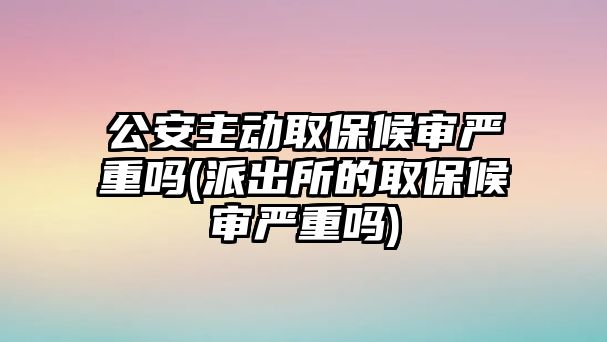 公安主动取保候审严重吗(派出所的取保候审严重吗)